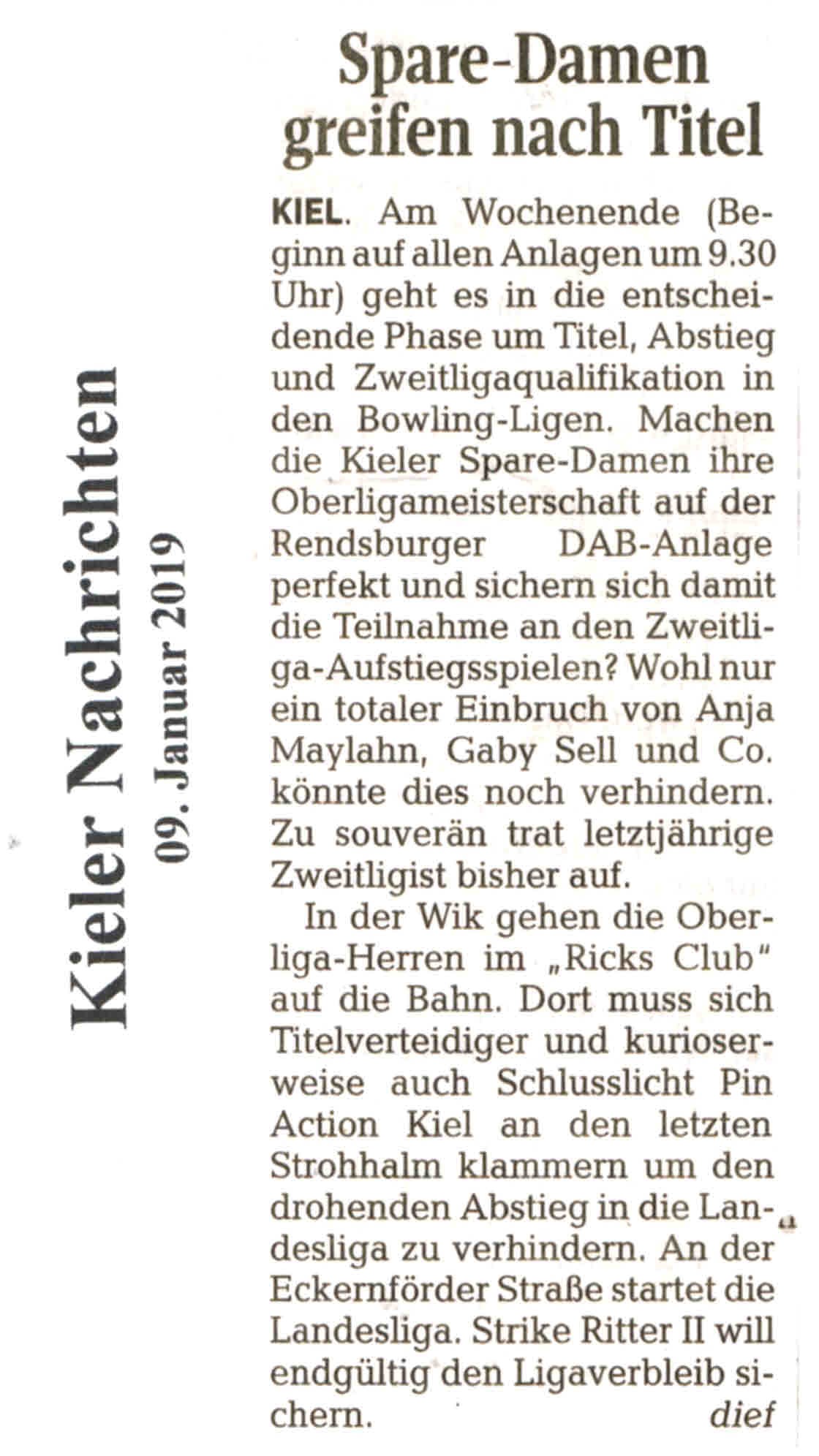 Kieler Nachrichten
09. Januar 2019

Spare-Damen greifen nach Titel

KIEL. Am Wochenende (Beginn auf allen Anlagen um 9.30 Uhr) geht es in die entscheidende Phase um Titel, Abstieg und Zweitligaqualifikation in den Bowling-Ligen. Machen die Kieler Spare-Damen ihre Oberligameisterschaft auf der Rendsburger DAB-Anlage perfekt und sichern sich damit die Teilnahme an den Zweitliga-Aufstiegsspielen? Wohl nur ein totaler Einbruch von Anja Maylahn, Gaby Sell und Co. könnte dies noch verhindern. Zu souverän trat letztjährige Zweitligist bisher auf.

In der Wik gehen die Oberliga-Herren im „Ricks Club" auf die Bahn. Dort muss sich Titelverteidiger und kurioserweise auch Schlusslicht Pin Action Kiel an den letzten Strohhalm klammern um den drohenden Abstieg in die Landesliga zu verhindern. An der Eckernförder Straße startet die Landesliga. Strike Ritter II will endgültig den Ligaverbleib sichern. dief